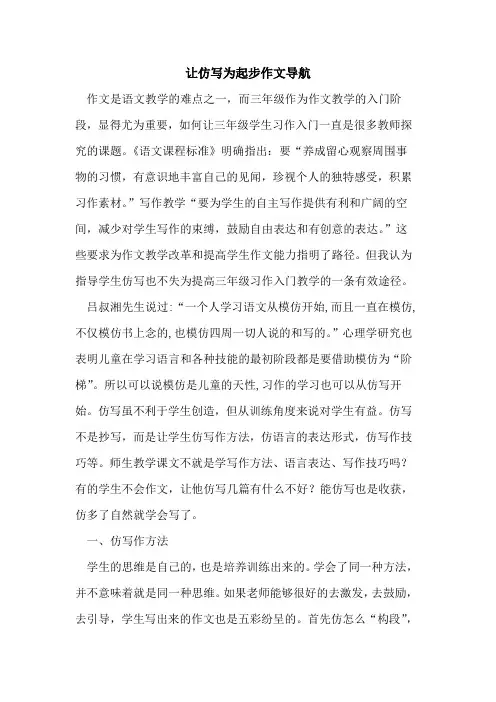 让仿写为起步作文导航

作文是语文教学的难点之一，而三年级作为作文教学的入门阶段，显得尤为重要，如何让三年级学生习作入门一直是很多教师探究的课题。《语文课程标准》明确指出：要“养成留心观察周围事物的习惯，有意识地丰富自己的见闻，珍视个人的独特感受，积累习作素材。”写作教学“要为学生的自主写作提供有利和广阔的空间，减少对学生写作的束缚，鼓励自由表达和有创意的表达。”这些要求为作文教学改革和提高学生作文能力指明了路径。但我认为指导学生仿写也不失为提高三年级习作入门教学的一条有效途径。

吕叔湘先生说过：“一个人学习语文从模仿开始，而且一直在模仿，不仅模仿书上念的，也模仿四周一切人说的和写的。”心理学研究也表明儿童在学习语言和各种技能的最初阶段都是要借助模仿为“阶梯”。所以可以说模仿是儿童的天性，习作的学习也可以从仿写开始。仿写虽不利于学生创造，但从训练角度来说对学生有益。仿写不是抄写，而是让学生仿写作方法，仿语言的表达形式，仿写作技巧等。师生教学课文不就是学写作方法、语言表达、写作技巧吗？有的学生不会作文，让他仿写几篇有什么不好？能仿写也是收获，仿多了自然就学会写了。

一、仿写作方法

学生的思维是自己的，也是培养训练出来的。学会了同一种方法，并不意味着就是同一种思维。如果老师能够很好的去激发，去鼓励，去引导，学生写出来的作文也是五彩纷呈的。首先仿怎么“构段”，